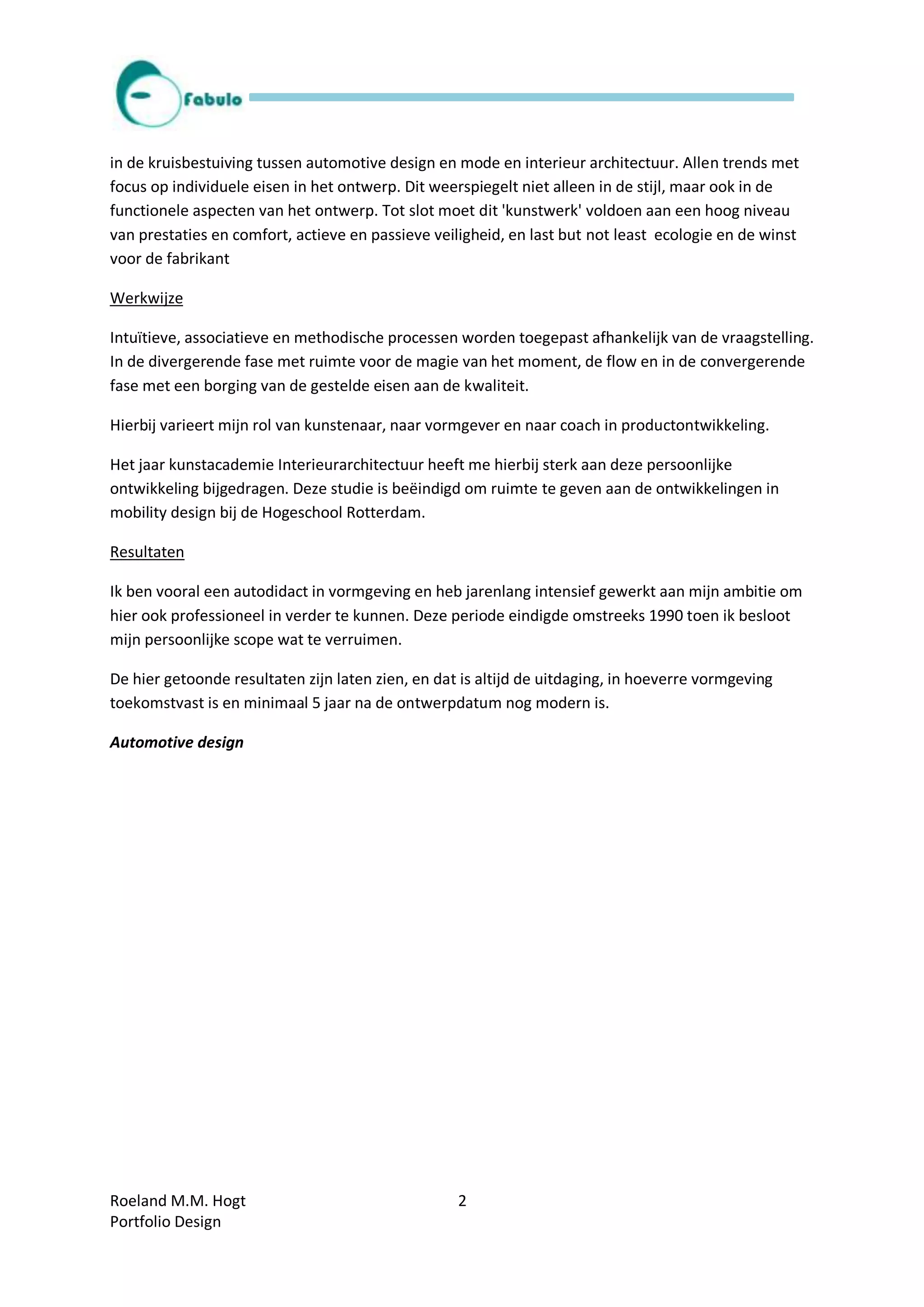 Fabulo

in de kruisbestuiving tussen automotive design en mode en interieur architectuur. Allen trends met focus op individuele eisen in het ontwerp. Dit weerspiegelt niet alleen in de stijl, maar ook in de functionele aspecten van het ontwerp. Tot slot moet dit 'kunstwerk' voldoen aan een hoog niveau van prestaties en comfort, actieve en passieve veiligheid, en last but not least ecologie en de winst voor de fabrikant

Werkwijze

Intuïtieve, associatieve en methodische processen worden toegepast afhankelijk van de vraagstelling. In de divergerende fase met ruimte voor de magie van het moment, de flow en in de convergerende fase met een borging van de gestelde eisen aan de kwaliteit.

Hierbij varieert mijn rol van kunstenaar, naar vormgever en naar coach in productontwikkeling.

Het jaar kunstacademie Interieurarchitectuur heeft me hierbij sterk aan deze persoonlijke ontwikkeling bijgedragen. Deze studie is beëindigd om ruimte te geven aan de ontwikkelingen in mobility design bij de Hogeschool Rotterdam.

Resultaten

Ik ben vooral een autodidact in vormgeving en heb jarenlang intensief gewerkt aan mijn ambitie om hier ook professioneel in verder te kunnen. Deze periode eindigde omstreeks 1990 toen ik besloot mijn persoonlijke scope wat te verruimen.

De hier getoonde resultaten zijn laten zien, en dat is altijd de uitdaging, in hoeverre vormgeving toekomstvast is en minimaal 5 jaar na de ontwerpdatum nog modern is.

Automotive design

Roeland M.M. Hogt
Portfolio Design

2